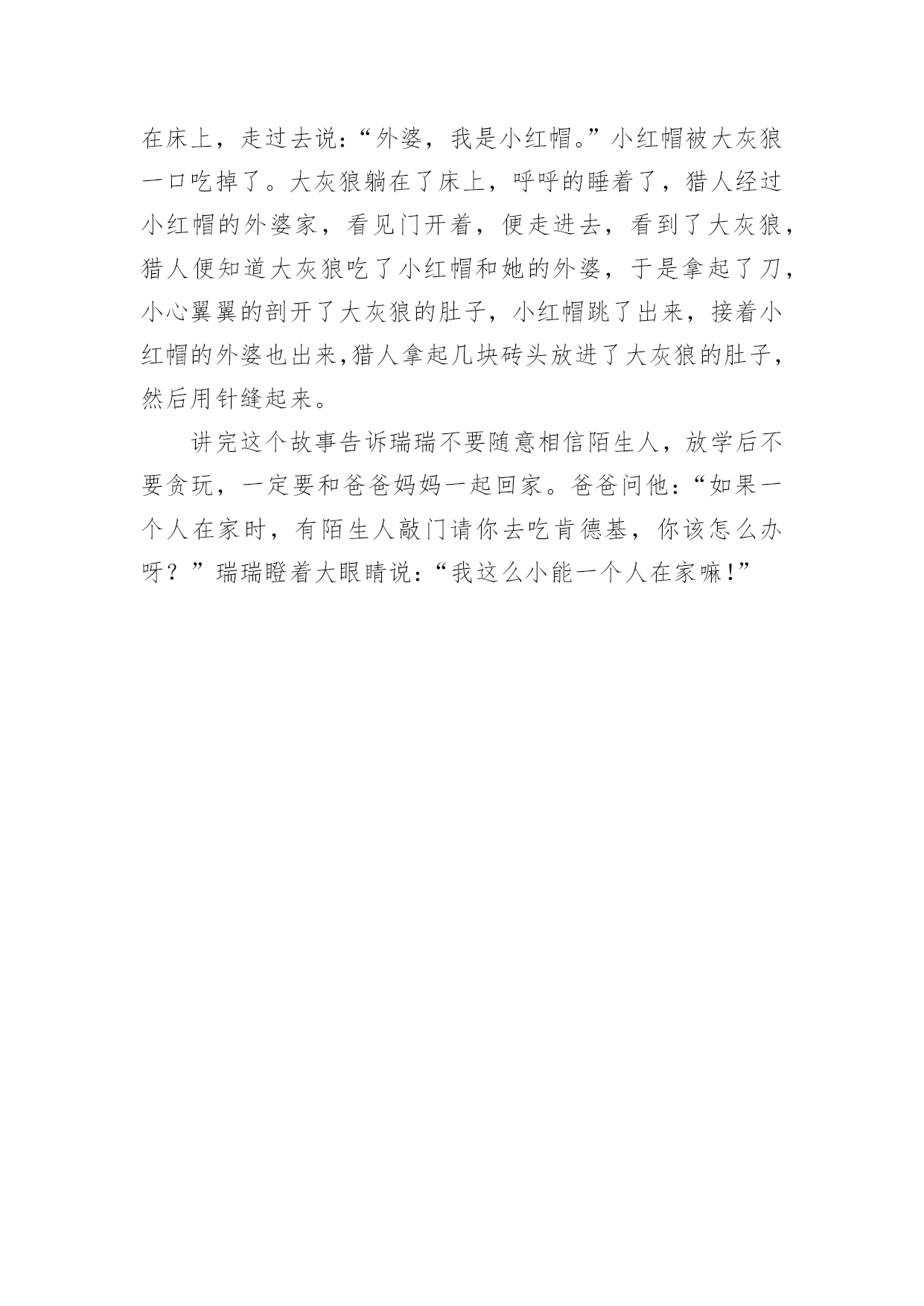 在床上，走过去说:“外婆，我是小红帽。”小红帽被大灰狼一口吃掉了。大灰狼躺在了床上，呼呼的睡着了，猎人经过小红帽的外婆家，看见门开着，便走进去，看到了大灰狼，猎人便知道大灰狼吃了小红帽和她的外婆，于是拿起了刀，小心翼翼的剖开了大灰狼的肚子，小红帽跳了出来，接着小红帽的外婆也出来,猎人拿起几块砖头放进了大灰狼的肚子，然后用针缝起来。

讲完这个故事告诉瑞瑞不要随意相信陌生人，放学后不要贪玩，一定要和爸爸妈妈一起回家。爸爸问他:“如果一个人在家时，有陌生人敲门请你去吃肯德基，你该怎么办呀？”瑞瑞瞪着大眼睛说:“我这么小能一个人在家嘛!”